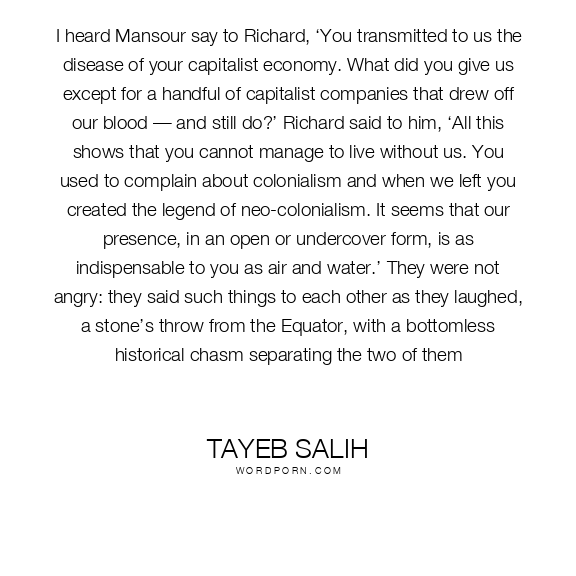 I heard Mansour say to Richard, 'You transmitted to us the disease of your capitalist economy. What did you give us except for a handful of capitalist companies that drew off our blood — and still do?' Richard said to him, 'All this shows that you cannot manage to live without us. You used to complain about colonialism and when we left you created the legend of neo-colonialism. It seems that our presence, in an open or undercover form, is as indispensable to you as air and water.' They were not angry: they said such things to each other as they laughed, a stone's throw from the Equator, with a bottomless historical chasm separating the two of them

TAYEB SALIH
WORDPORN.COM